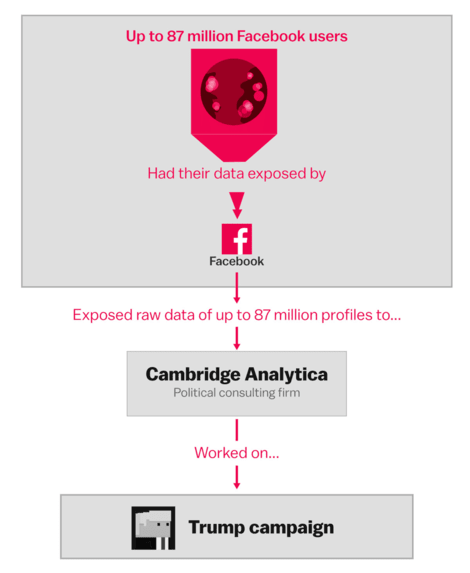 Up to 87 million Facebook users

Had their data exposed by

f

Facebook

Exposed raw data of up to 87 million profiles to...

Cambridge Analytica

Political consulting firm

Worked on...

Trump campaign